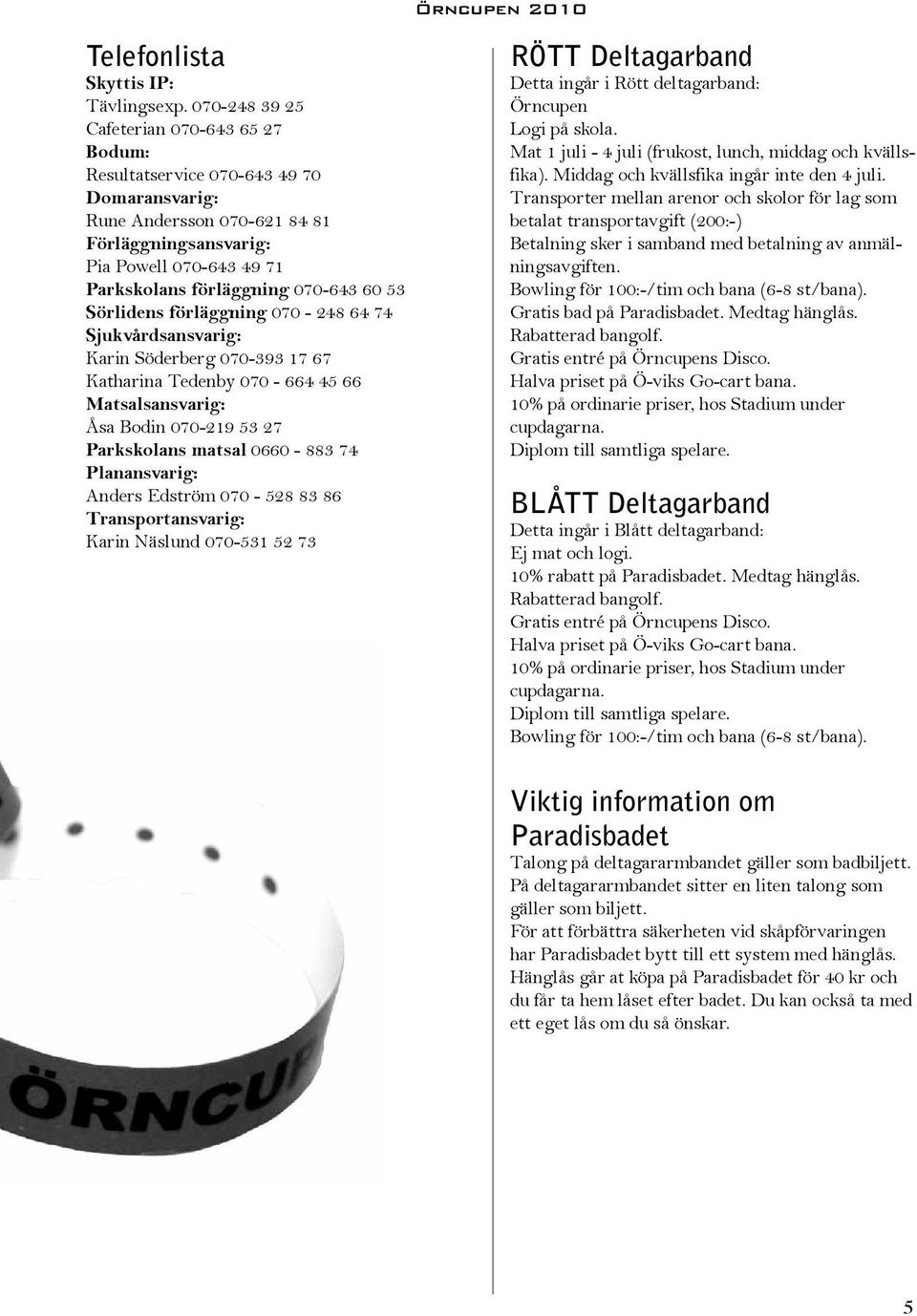 Örncupen 2010

Telefonlista
Skyttis IP:
Tävlingsexp. 070-248 39 25
Cafeterian 070-643 65 27
Bodum:
Resultatservice 070-643 49 70
Domaransvarig:
Rune Andersson 070-621 84 81
Förläggningsansvarig:
Pia Powell 070-643 49 71
Parkskolans förläggning 070-643 60 53
Sörlidens förläggning 070 - 248 64 74
Sjukvårdsansvarig:
Karin Söderberg 070-393 17 67
Katharina Tedenby 070 - 664 45 66
Matsalsansvarig:
Åsa Bodin 070-219 53 27
Parkskolans matsal 0660 - 883 74
Planansvarig:
Anders Edström 070 - 528 83 86
Transportansvarig:
Karin Näslund 070-531 52 73

ÖRNCUP

RÖTT Deltagarband
Detta ingår i Rött deltagarband:
Örncupen
Logi på skola.
Mat 1 juli - 4 juli (frukost, lunch, middag och kvällsfika). Middag och kvällsfika ingår inte den 4 juli.
Transporter mellan arenor och skolor för lag som betalat transportavgift (200:-)
Betalning sker i samband med betalning av anmälningsavgiften.
Bowling för 100:-/tim och bana (6-8 st/bana).
Gratis bad på Paradisbadet. Medtag hänglås.
Rabatterad bangolf.
Gratis entré på Örncupens Disco.
Halva priset på Ö-viks Go-cart bana.
10% på ordinarie priser, hos Stadium under cupdagarna.
Diplom till samtliga spelare.

BLÅTT Deltagarband
Detta ingår i Blått deltagarband:
Ej mat och logi.
10% rabatt på Paradisbadet. Medtag hänglås.
Rabatterad bangolf.
Gratis entré på Örncupens Disco.
Halva priset på Ö-viks Go-cart bana.
10% på ordinarie priser, hos Stadium under cupdagarna.
Diplom till samtliga spelare.
Bowling för 100:-/tim och bana (6-8 st/bana).

Viktig information om Paradisbadet
Talong på deltagararmbandet gäller som badbiljett. På deltagararmbandet sitter en liten talong som gäller som biljett.
För att förbättra säkerheten vid skåpförvaringen har Paradisbadet bytt till ett system med hänglås. Hänglås går at köpa på Paradisbadet för 40 kr och du får ta hem låset efter badet. Du kan också ta med ett eget lås om du så önskar.

5